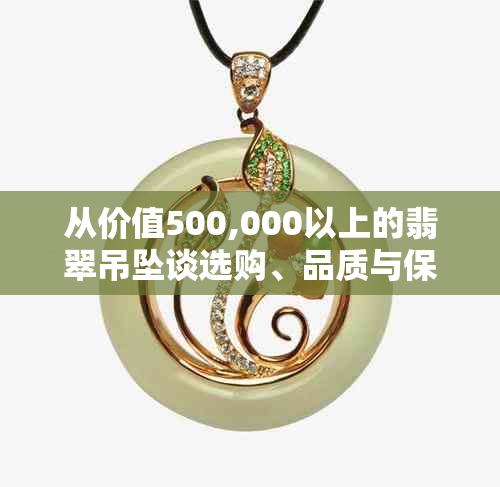 从价值500,000以上的翡翠吊坠谈选购、品质与保